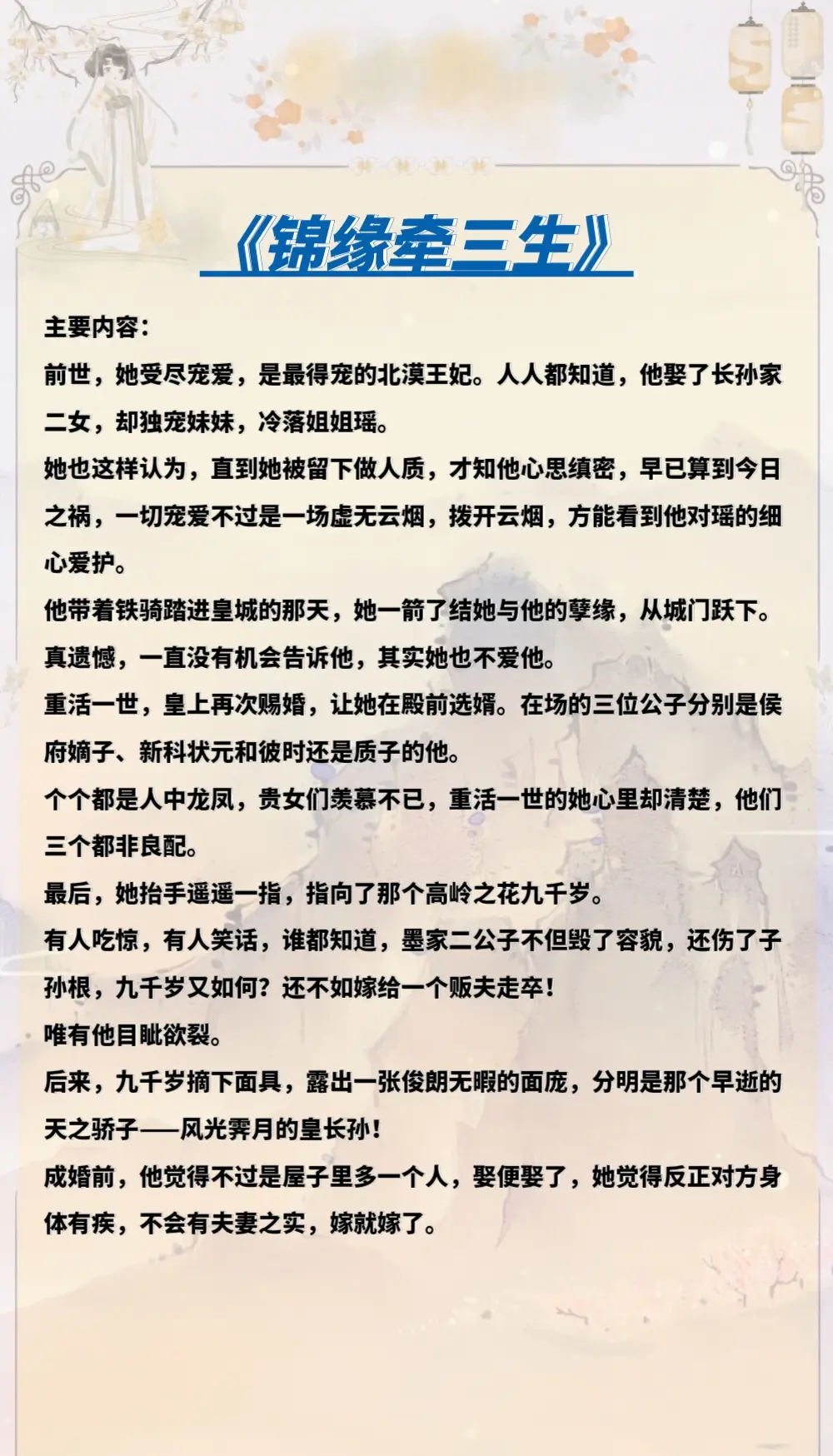 《锦缘牵三生》

主要内容：

前世，她受尽宠爱，是最得宠的北漠王妃。人人都知道，他娶了长孙家二女，却独宠妹妹，冷落姐姐瑶。

她也这样认为，直到她被留下做人质，才知他心思缜密，早已算到今日之祸，一切宠爱不过是一场虚无云烟，拨开云烟，方能看到他对瑶的细心爱护。

他带着铁骑踏进皇城的那天，她一箭了结她与他的孽缘，从城门跃下。

真遗憾，一直没有机会告诉他，其实她也不爱他。

重活一世，皇上再次赐婚，让她在殿前选婿。在场的三位公子分别是侯府嫡子、新科状元和彼时还是质子的他。

个个都是人中龙凤，贵女们羡慕不已，重活一世的她心里却清楚，他们三个都非良配。

最后，她抬手遥遥一指，指向了那个高岭之花九千岁。

有人吃惊，有人笑话，谁都知道，墨家二公子不但毁了容貌，还伤了子孙根，九千岁又如何？还不如嫁给一个贩夫走卒！

唯有他目眦欲裂。

后来，九千岁摘下面具，露出一张俊朗无暇的面庞，分明是那个早逝的天之骄子——风光霁月的皇长孙！

成婚前，他觉得不过是屋子里多一个人，娶便娶了，她觉得反正对方身体有疾，不会有夫妻之实，嫁就嫁了。